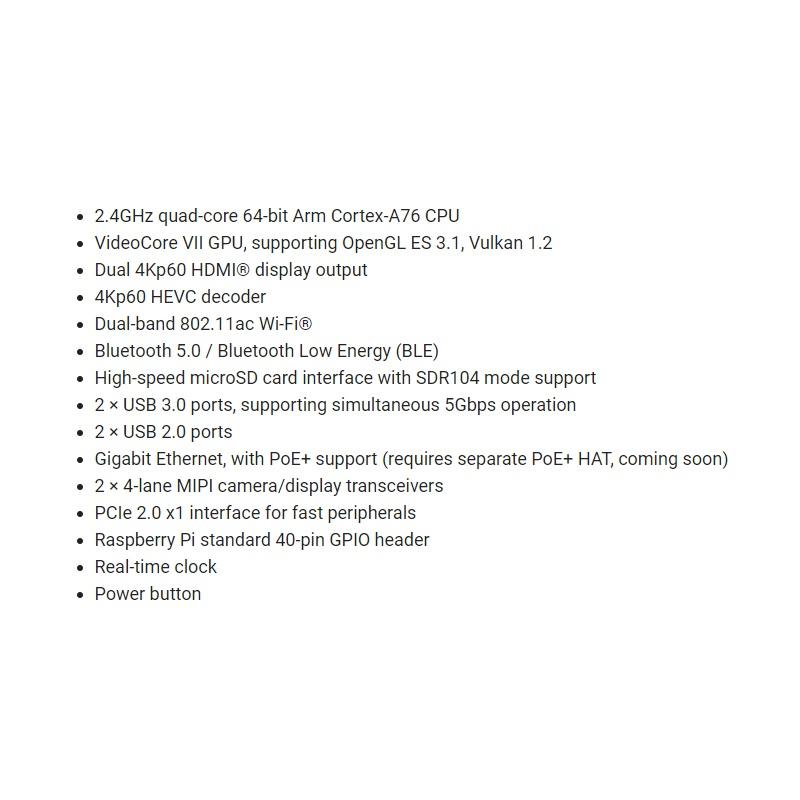 - 2.4GHz quad-core 64-bit Arm Cortex-A76 CPU
- VideoCore VII GPU, supporting OpenGL ES 3.1, Vulkan 1.2
- Dual 4Kp60 HDMI® display output
- 4Kp60 HEVC decoder
- Dual-band 802.11ac Wi-Fi®
- Bluetooth 5.0 / Bluetooth Low Energy (BLE)
- High-speed microSD card interface with SDR104 mode support
- 2 × USB 3.0 ports, supporting simultaneous 5Gbps operation
- 2 × USB 2.0 ports
- Gigabit Ethernet, with PoE+ support (requires separate PoE+ HAT, coming soon)
- 2 × 4-lane MIPI camera/display transceivers
- PCIe 2.0 x1 interface for fast peripherals
- Raspberry Pi standard 40-pin GPIO header
- Real-time clock
- Power button